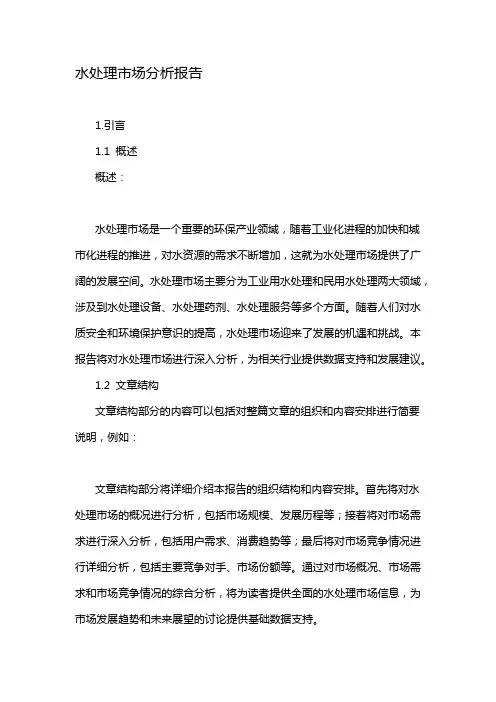 水处理市场分析报告

1.引言

1.1 概述

概述：

水处理市场是一个重要的环保产业领域，随着工业化进程的加快和城市化进程的推进，对水资源的需求不断增加，这就为水处理市场提供了广阔的发展空间。水处理市场主要分为工业用水处理和民用水处理两大领域，涉及到水处理设备、水处理药剂、水处理服务等多个方面。随着人们对水质安全和环境保护意识的提高，水处理市场迎来了发展的机遇和挑战。本报告将对水处理市场进行深入分析，为相关行业提供数据支持和发展建议。

1.2 文章结构

文章结构部分的内容可以包括对整篇文章的组织和内容安排进行简要说明，例如：

文章结构部分将详细介绍本报告的组织结构和内容安排。首先将对水处理市场的概况进行分析，包括市场规模、发展历程等；接着将对市场需求进行深入分析，包括用户需求、消费趋势等；最后将对市场竞争情况进行详细分析，包括主要竞争对手、市场份额等。通过对市场概况、市场需求和市场竞争情况的综合分析，将为读者提供全面的水处理市场信息，为市场发展趋势和未来展望的讨论提供基础数据支持。